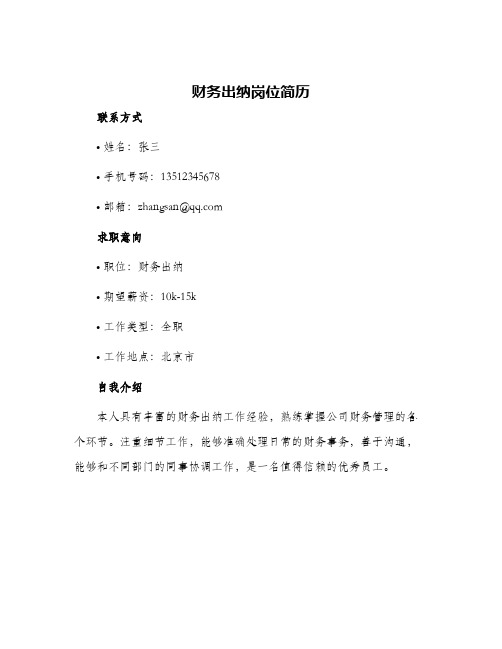 财务出纳岗位简历

联系方式

• 姓名：张三

• 手机号码：13512345678

• 邮箱：zhangsan@qq.com

求职意向

• 职位：财务出纳

• 期望薪资：10k-15k

• 工作类型：全职

• 工作地点：北京市

自我介绍

本人具有丰富的财务出纳工作经验，熟练掌握公司财务管理的各个环节。注重细节工作，能够准确处理日常的财务事务，善于沟通，能够和不同部门的同事协调工作，是一名值得信赖的优秀员工。